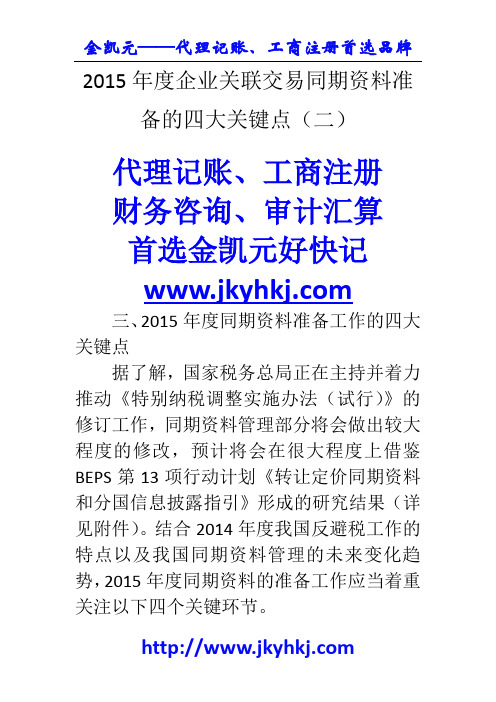 金凯元——代理记账、工商注册首选品牌

2015 年度企业关联交易同期资料准备的四大关键点（二）

代理记账、工商注册
财务咨询、审计汇算
首选金凯元好快记
www.jkyhkj.com

三、2015 年度同期资料准备工作的四大关键点

据了解，国家税务总局正在主持并着力推动《特别纳税调整实施办法（试行）》的修订工作，同期资料管理部分将会做出较大程度的修改，预计将会在很大程度上借鉴 BEPS 第 13 项行动计划《转让定价同期资料和分国信息披露指引》形成的研究结果（详见附件）。结合 2014 年度我国反避税工作的特点以及我国同期资料管理的未来变化趋势，2015 年度同期资料的准备工作应当着重关注以下四个关键环节。

http://www.jkyhkj.com